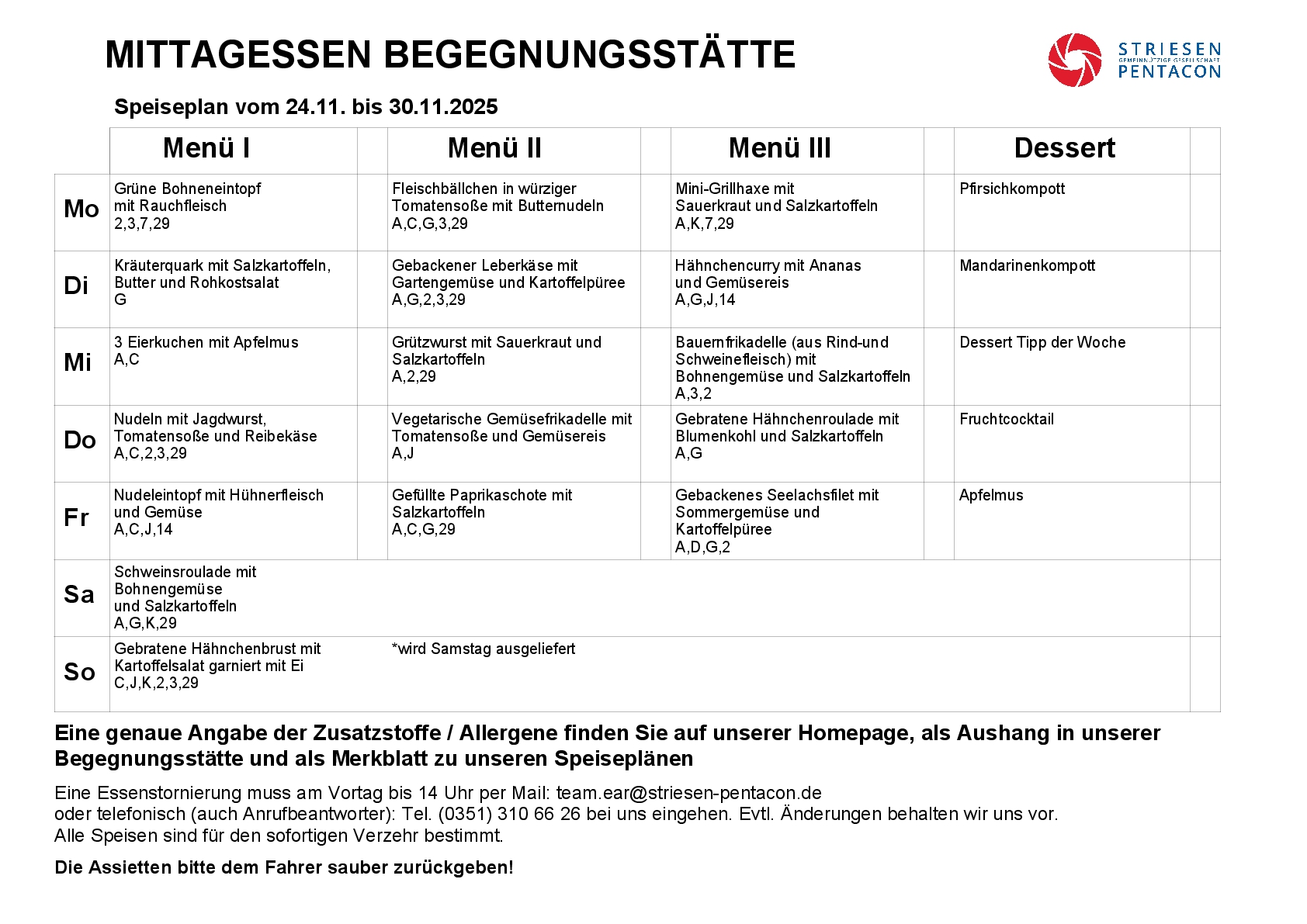 MITTAGESSEN BEGEGNUNGSSTÄTTE

STRIESEN
GEMEINNÜTZIGE GESELLSCHAFT
PENTACON

Speiseplan vom 24.11. bis 30.11.2025

| | Menü I | Menü II | Menü III | Dessert |
|---|---|---|---|---|
| Mo | Grüne Bohneneintopf mit Rauchfleisch 2,3,7,29 | Fleischbällchen in würziger Tomatensoße mit Butternudeln A,C,G,3,29 | Mini-Grillhaxe mit Sauerkraut und Salzkartoffeln A,K,7,29 | Pfirsichkompott |
| Di | Kräuterquark mit Salzkartoffeln, Butter und Rohkostsalat G | Gebackener Leberkäse mit Gartengemüse und Kartoffelpüree A,G,2,3,29 | Hähnchencurry mit Ananas und Gemüsereis A,G,J,14 | Mandarinenkompott |
| Mi | 3 Eierkuchen mit Apfelmus A,C | Grützwurst mit Sauerkraut und Salzkartoffeln A,2,29 | Bauernfrikadelle (aus Rind-und Schweinefleisch) mit Bohnengemüse und Salzkartoffeln A,3,2 | Dessert Tipp der Woche |
| Do | Nudeln mit Jagdwurst, Tomatensoße und Reibekäse A,C,2,3,29 | Vegetarische Gemüsefrikadelle mit Tomatensoße und Gemüsereis A,J | Gebratene Hähnchenroulade mit Blumenkohl und Salzkartoffeln A,G | Fruchtcocktail |
| Fr | Nudeleintopf mit Hühnerfleisch und Gemüse A,C,J,14 | Gefüllte Paprikaschote mit Salzkartoffeln A,C,G,29 | Gebackenes Seelachsfilet mit Sommergemüse und Kartoffelpüree A,D,G,2 | Apfelmus |
| Sa | Schweinsroulade mit Bohnengemüse und Salzkartoffeln A,G,K,29 | | | |
| So | Gebratene Hähnchenbrust mit Kartoffelsalat garniert mit Ei C,J,K,2,3,29 | *wird Samstag ausgeliefert | | |

Eine genaue Angabe der Zusatzstoffe / Allergene finden Sie auf unserer Homepage, als Aushang in unserer Begegnungsstätte und als Merkblatt zu unseren Speiseplänen

Eine Essenstornierung muss am Vortag bis 14 Uhr per Mail: team.ear@striesen-pentacon.de
oder telefonisch (auch Anrufbeantworter): Tel. (0351) 310 66 26 bei uns eingehen. Evtl. Änderungen behalten wir uns vor.
Alle Speisen sind für den sofortigen Verzehr bestimmt.

Die Assietten bitte dem Fahrer sauber zurückgeben!